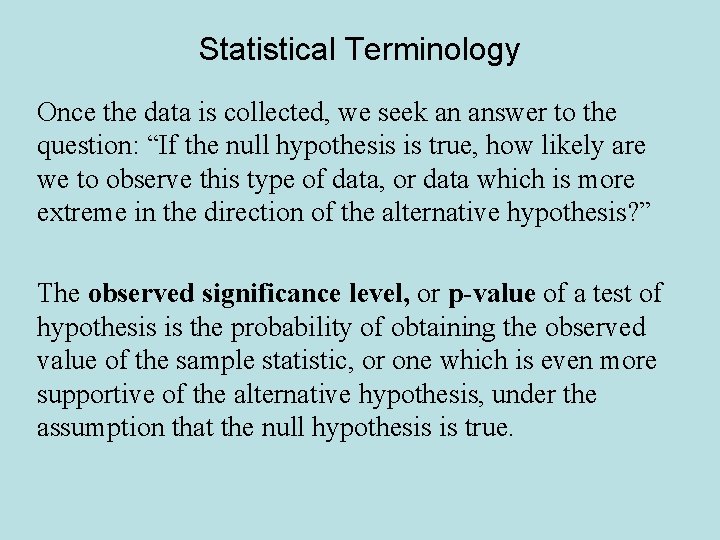 Statistical Terminology

Once the data is collected, we seek an answer to the question: "If the null hypothesis is true, how likely are we to observe this type of data, or data which is more extreme in the direction of the alternative hypothesis?"

The observed significance level, or p-value of a test of hypothesis is the probability of obtaining the observed value of the sample statistic, or one which is even more supportive of the alternative hypothesis, under the assumption that the null hypothesis is true.